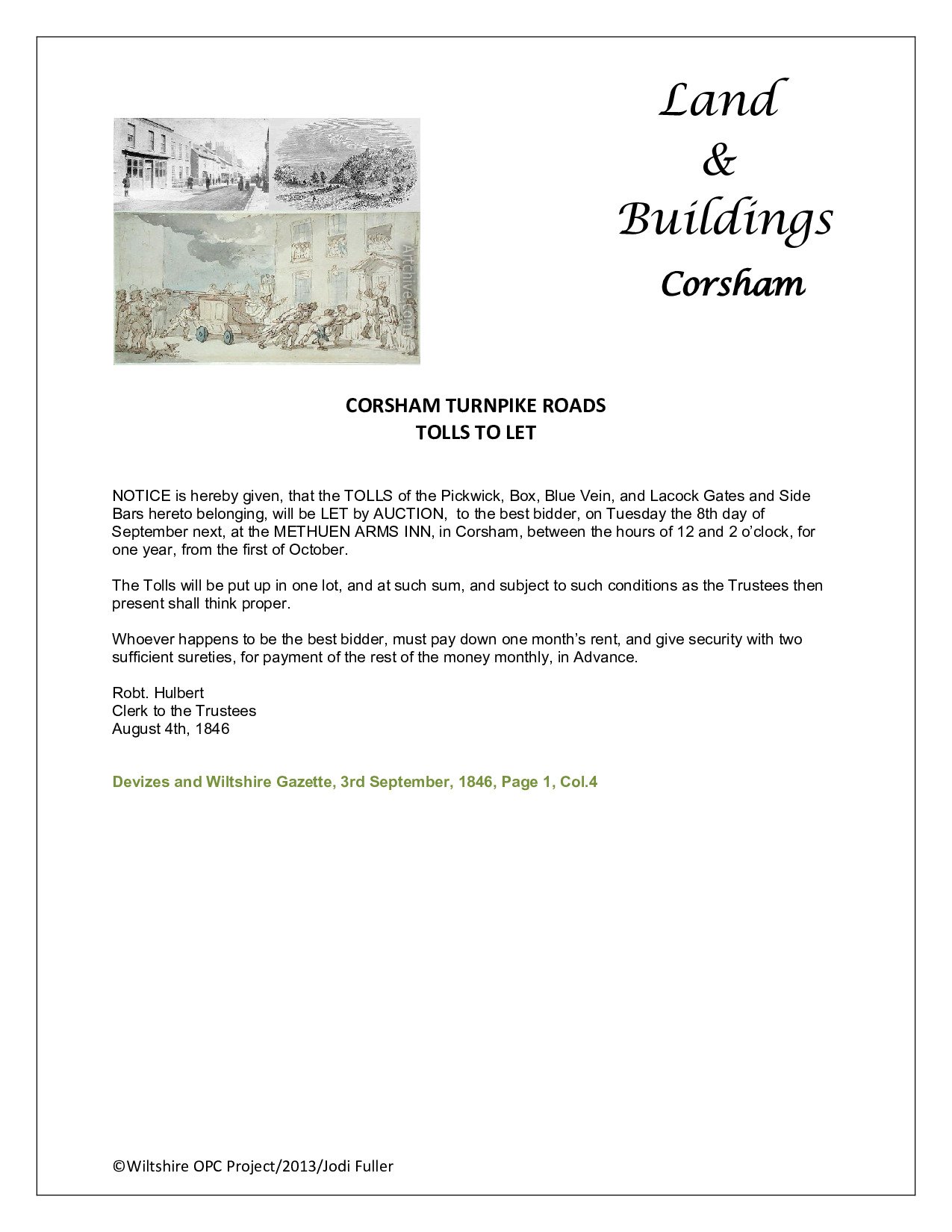 Land
&
Buildings
Corsham

Archive.com

CORSHAM TURNPIKE ROADS
TOLLS TO LET

NOTICE is hereby given, that the TOLLS of the Pickwick, Box, Blue Vein, and Lacock Gates and Side Bars hereto belonging, will be LET by AUCTION, to the best bidder, on Tuesday the 8th day of September next, at the METHUEN ARMS INN, in Corsham, between the hours of 12 and 2 o'clock, for one year, from the first of October.

The Tolls will be put up in one lot, and at such sum, and subject to such conditions as the Trustees then present shall think proper.

Whoever happens to be the best bidder, must pay down one month's rent, and give security with two sufficient sureties, for payment of the rest of the money monthly, in Advance.

Robt. Hulbert
Clerk to the Trustees
August 4th, 1846

Devizes and Wiltshire Gazette, 3rd September, 1846, Page 1, Col.4

©Wiltshire OPC Project/2013/Jodi Fuller